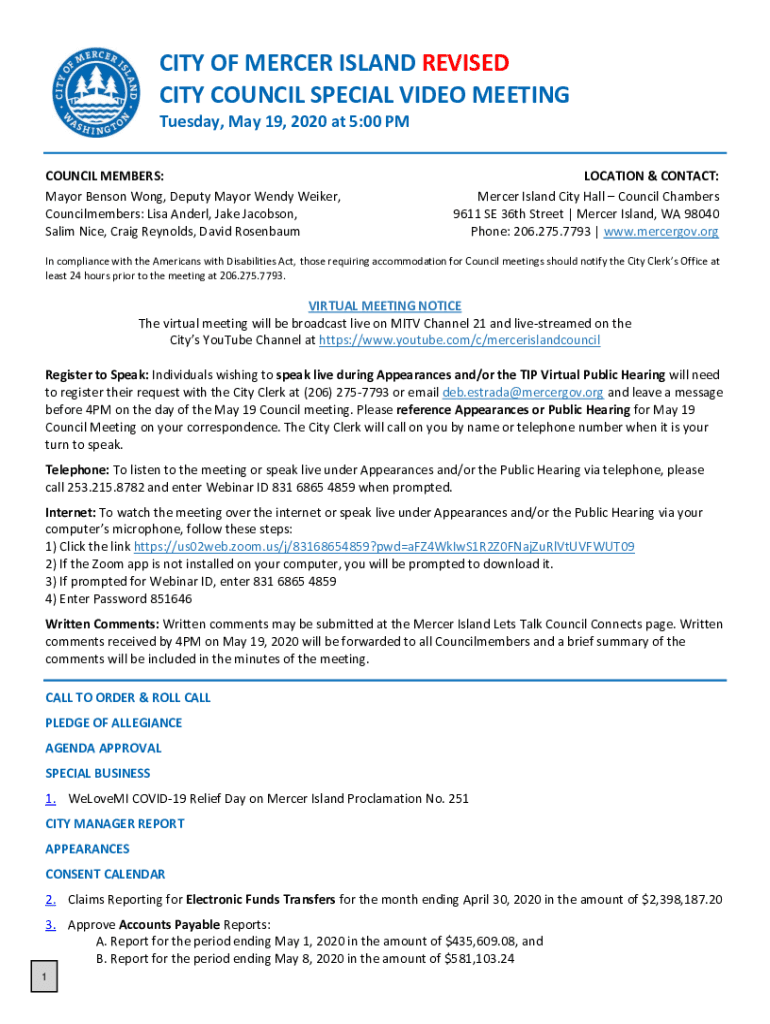 CITY OF MERCER ISLAND WASHINGTON

CITY OF MERCER ISLAND REVISED
CITY COUNCIL SPECIAL VIDEO MEETING
Tuesday, May 19, 2020 at 5:00 PM

COUNCIL MEMBERS:
Mayor Benson Wong, Deputy Mayor Wendy Weiker, Councilmembers: Lisa Anderl, Jake Jacobson, Salim Nice, Craig Reynolds, David Rosenbaum

LOCATION & CONTACT:
Mercer Island City Hall – Council Chambers
9611 SE 36th Street | Mercer Island, WA 98040
Phone: 206.275.7793 | www.mercergov.org

In compliance with the Americans with Disabilities Act, those requiring accommodation for Council meetings should notify the City Clerk's Office at least 24 hours prior to the meeting at 206.275.7793.

VIRTUAL MEETING NOTICE
The virtual meeting will be broadcast live on MITV Channel 21 and live-streamed on the City's YouTube Channel at https://www.youtube.com/c/mercerislandcouncil

Register to Speak: Individuals wishing to speak live during Appearances and/or the TIP Virtual Public Hearing will need to register their request with the City Clerk at (206) 275-7793 or email deb.estrada@mercergov.org and leave a message before 4PM on the day of the May 19 Council meeting. Please reference Appearances or Public Hearing for May 19 Council Meeting on your correspondence. The City Clerk will call on you by name or telephone number when it is your turn to speak.

Telephone: To listen to the meeting or speak live under Appearances and/or the Public Hearing via telephone, please call 253.215.8782 and enter Webinar ID 831 6865 4859 when prompted.

Internet: To watch the meeting over the internet or speak live under Appearances and/or the Public Hearing via your computer's microphone, follow these steps:
1) Click the link https://us02web.zoom.us/j/83168654859?pwd=aFZ4WkIwS1R2Z0FNajZuRlVtUVFWUT09
2) If the Zoom app is not installed on your computer, you will be prompted to download it.
3) If prompted for Webinar ID, enter 831 6865 4859
4) Enter Password 851646

Written Comments: Written comments may be submitted at the Mercer Island Lets Talk Council Connects page. Written comments received by 4PM on May 19, 2020 will be forwarded to all Councilmembers and a brief summary of the comments will be included in the minutes of the meeting.

CALL TO ORDER & ROLL CALL

PLEDGE OF ALLEGIANCE

AGENDA APPROVAL

SPECIAL BUSINESS

1. WeLoveMI COVID-19 Relief Day on Mercer Island Proclamation No. 251

CITY MANAGER REPORT

APPEARANCES

CONSENT CALENDAR

2. Claims Reporting for Electronic Funds Transfers for the month ending April 30, 2020 in the amount of $2,398,187.20

3. Approve Accounts Payable Reports:
A. Report for the period ending May 1, 2020 in the amount of $435,609.08, and
B. Report for the period ending May 8, 2020 in the amount of $581,103.24

1